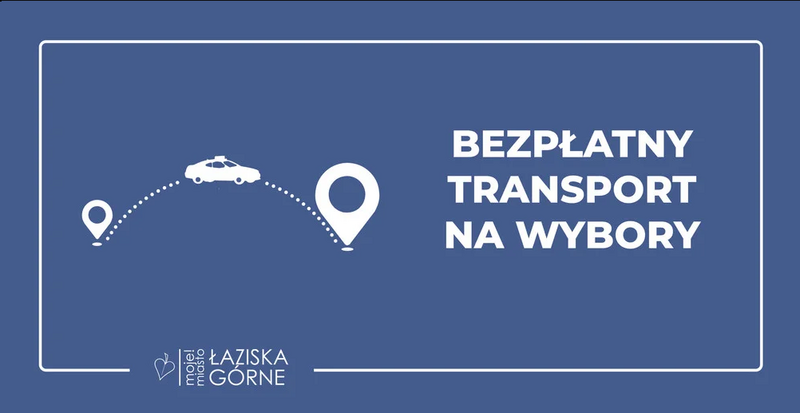 BEZPŁATNY TRANSPORT NA WYBORY

moje! miasto ŁAZISKA GÓRNE